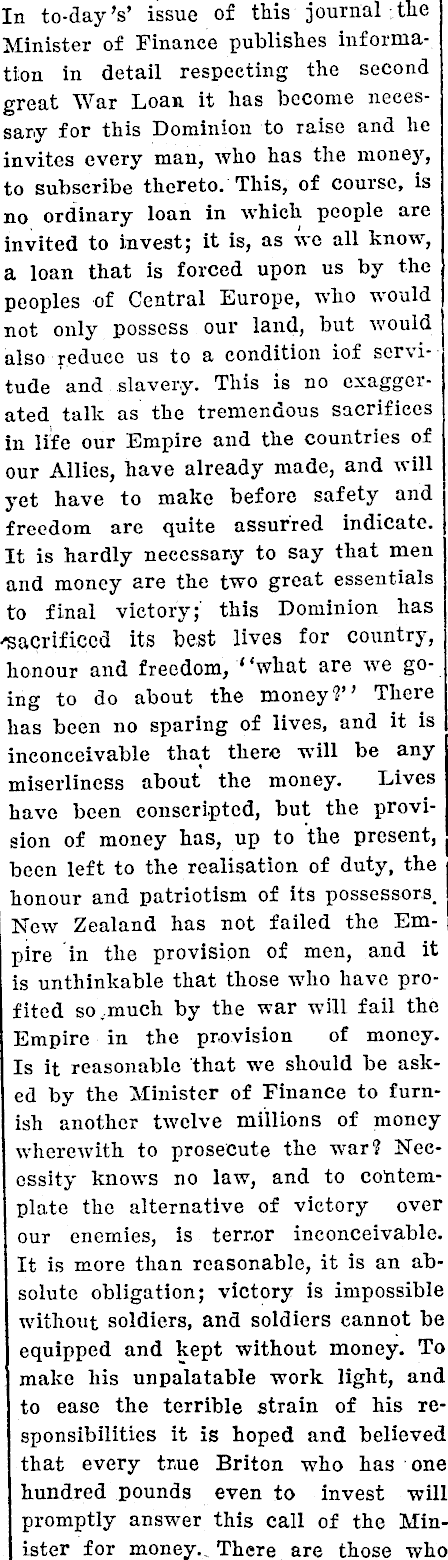 In to-day's' issue of this journal the Minister of Finance publishes information in detail respecting the second great War Loan it has become necessary for this Dominion to raise and he invites every man, who has the money, to subscribe thereto. This, of course, is no ordinary loan in which people are invited to invest; it is, as we all know, a loan that is forced upon us by the peoples of Central Europe, who would not only possess our land, but would also reduce us to a condition iof servitude and slavery. This is no exaggerated talk as the tremendous sacrifices in life our Empire and the countries of our Allies, have already made, and will yet have to make before safety and freedom are quite assurred indicate. It is hardly necessary to say that men and money are the two great essentials to final victory; this Dominion has sacrificed its best lives for country, honour and freedom, "what are we going to do about the money?" There has been no sparing of lives, and it is inconceivable that there will be any miserliness about the money. Lives have been conscripted, but the provision of money has, up to the present, been left to the realisation of duty, the honour and patriotism of its possessors. New Zealand has not failed the Empire in the provision of men, and it is unthinkable that those who have profited so much by the war will fail the Empire in the provision of money. Is it reasonable that we should be asked by the Minister of Finance to furnish another twelve millions of money wherewith to prosecute the war? Necessity knows no law, and to contemplate the alternative of victory over our enemies, is terror inconceivable. It is more than reasonable, it is an absolute obligation; victory is impossible without soldiers, and soldiers cannot be equipped and kept without money. To make his unpalatable work light, and to ease the terrible strain of his responsibilities it is hoped and believed that every true Briton who has one hundred pounds even to invest will promptly answer this call of the Minister for money. There are those who